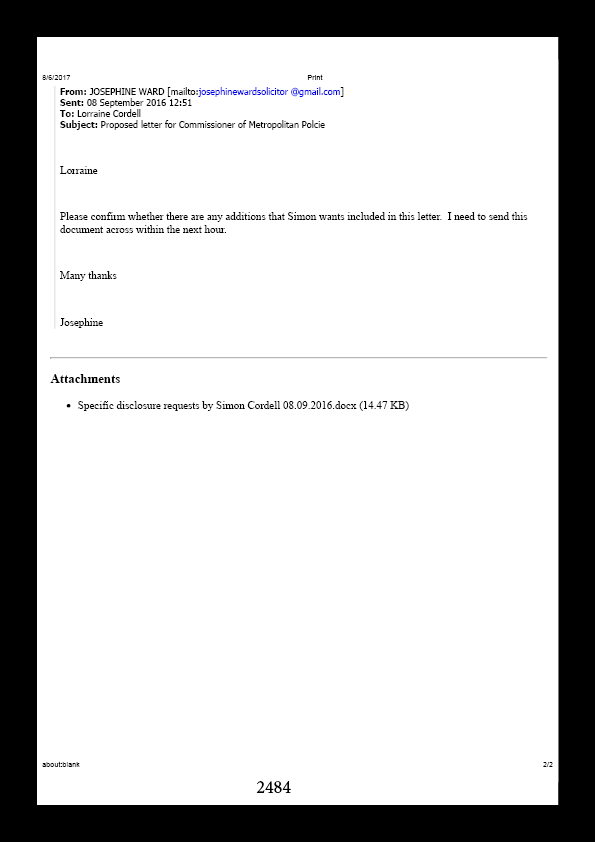 8/6/2017 Print

From: JOSEPHINE WARD [mailto:josephinewardsolicitor @gmail.com]
Sent: 08 September 2016 12:51
To: Lorraine Cordell
Subject: Proposed letter for Commissioner of Metropolitan Polcie

Lorraine

Please confirm whether there are any additions that Simon wants included in this letter. I need to send this document across within the next hour.

Many thanks

Josephine

Attachments

• Specific disclosure requests by Simon Cordell 08.09.2016.docx (14.47 KB)

about:blank 2/2

2484